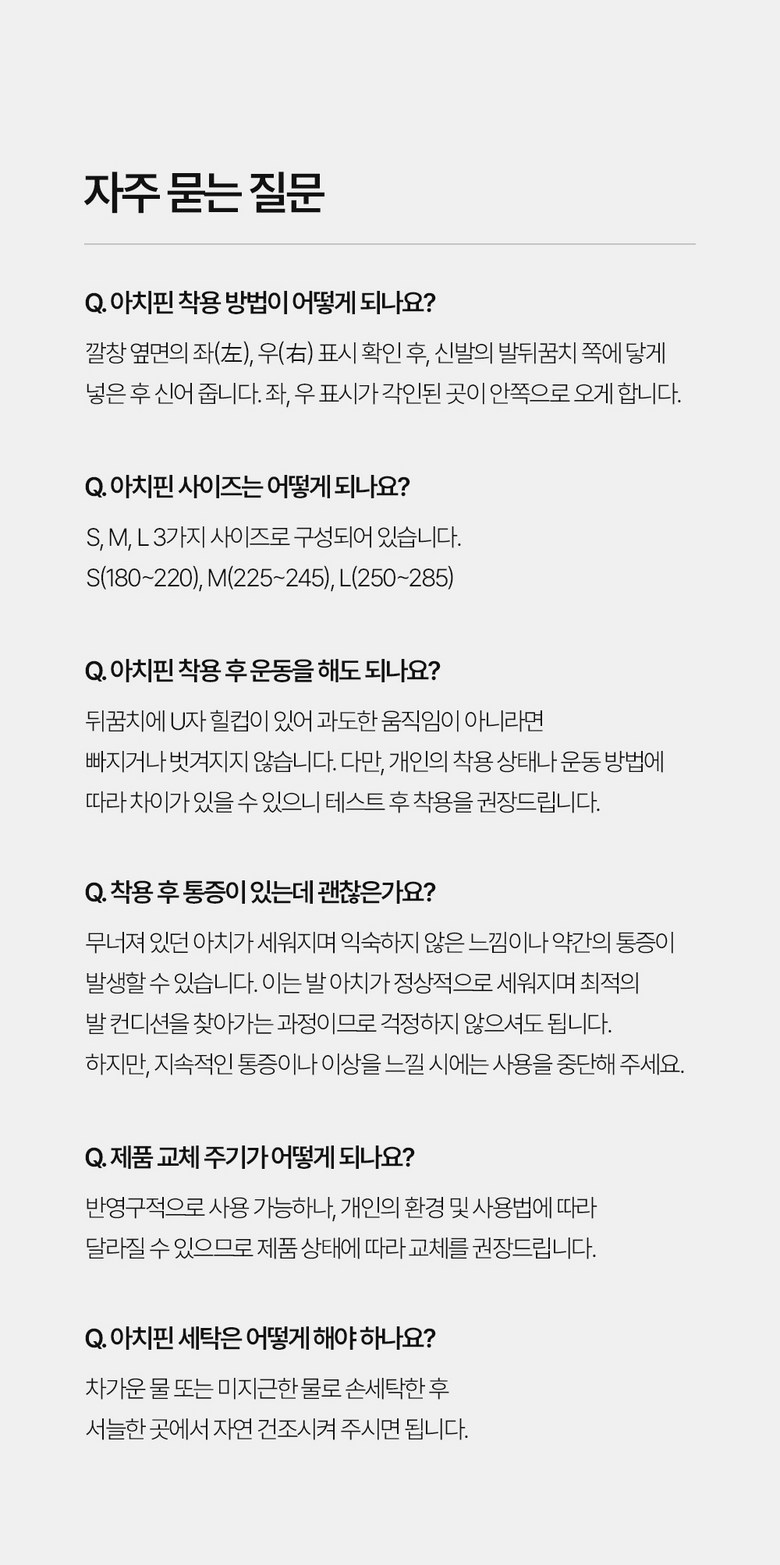 자주 묻는 질문

Q. 아치핀 착용 방법이 어떻게 되나요?

깔창 옆면의 좌(左), 우(右) 표시 확인 후, 신발의 발뒤꿈치 쪽에 닿게 넣은 후 신어 줍니다. 좌, 우 표시가 각인된 곳이 안쪽으로 오게 합니다.

Q. 아치핀 사이즈는 어떻게 되나요?

S, M, L 3가지 사이즈로 구성되어 있습니다.
S(180~220), M(225~245), L(250~285)

Q. 아치핀 착용 후 운동을 해도 되나요?

뒤꿈치에 U자 힐컵이 있어 과도한 움직임이 아니라면 빠지거나 벗겨지지 않습니다. 다만, 개인의 착용 상태나 운동 방법에 따라 차이가 있을 수 있으니 테스트 후 착용을 권장드립니다.

Q. 착용 후 통증이 있는데 괜찮은가요?

무너져 있던 아치가 세워지며 익숙하지 않은 느낌이나 약간의 통증이 발생할 수 있습니다. 이는 발 아치가 정상적으로 세워지며 최적의 발 컨디션을 찾아가는 과정이므로 걱정하지 않으셔도 됩니다. 하지만, 지속적인 통증이나 이상을 느낄 시에는 사용을 중단해 주세요.

Q. 제품 교체 주기가 어떻게 되나요?

반영구적으로 사용 가능하나, 개인의 환경 및 사용법에 따라 달라질 수 있으므로 제품 상태에 따라 교체를 권장드립니다.

Q. 아치핀 세탁은 어떻게 해야 하나요?

차가운 물 또는 미지근한 물로 손세탁한 후 서늘한 곳에서 자연 건조시켜 주시면 됩니다.